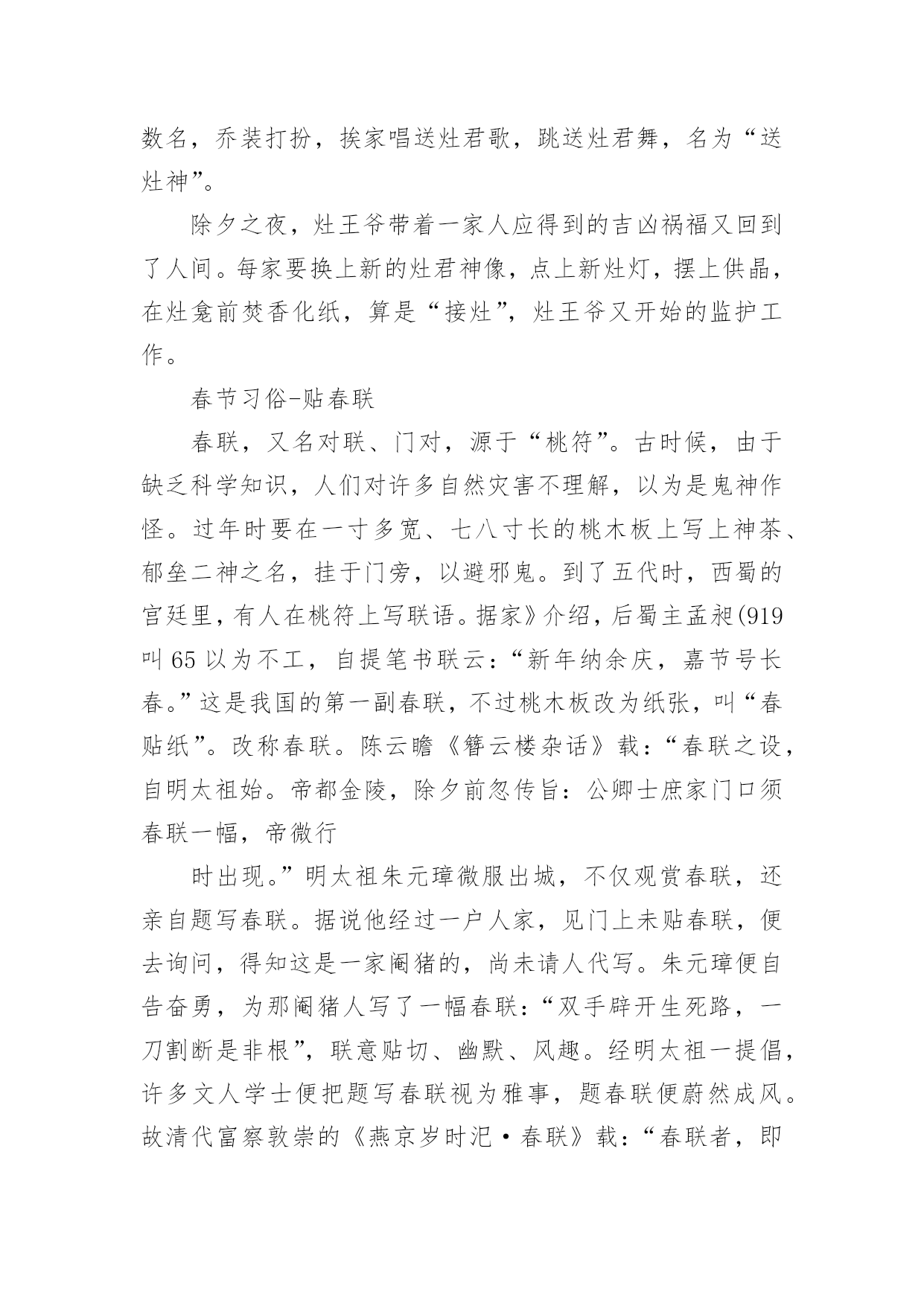 数名，乔装打扮，挨家唱送灶君歌，跳送灶君舞，名为“送灶神”。

除夕之夜，灶王爷带着一家人应得到的吉凶祸福又回到了人间。每家要换上新的灶君神像，点上新灶灯，摆上供晶，在灶龛前焚香化纸，算是“接灶”，灶王爷又开始的监护工作。

春节习俗-贴春联

春联，又名对联、门对，源于“桃符”。古时候，由于缺乏科学知识，人们对许多自然灾害不理解，以为是鬼神作怪。过年时要在一寸多宽、七八寸长的桃木板上写上神荼、郁垒二神之名，挂于门旁，以避邪鬼。到了五代时，西蜀的宫廷里，有人在桃符上写联语。据家》介绍，后蜀主孟昶(919叫65以为不工，自提笔书联云：“新年纳余庆，嘉节号长春。”这是我国的第一副春联，不过桃木板改为纸张，叫“春贴纸”。改称春联。陈云瞻《簪云楼杂话》载：“春联之设，自明太祖始。帝都金陵，除夕前忽传旨：公卿士庶家门口须春联一幅，帝微行

时出现。”明太祖朱元璋微服出城，不仅观赏春联，还亲自题写春联。据说他经过一户人家，见门上未贴春联，便去询问，得知这是一家阉猪的，尚未请人代写。朱元璋便自告奋勇，为那阉猪人写了一幅春联：“双手辟开生死路，一刀割断是非根”，联意贴切、幽默、风趣。经明太祖一提倡，许多文人学士便把题写春联视为雅事，题春联便蔚然成风。故清代富察敦崇的《燕京岁时汜·春联》载：“春联者，即